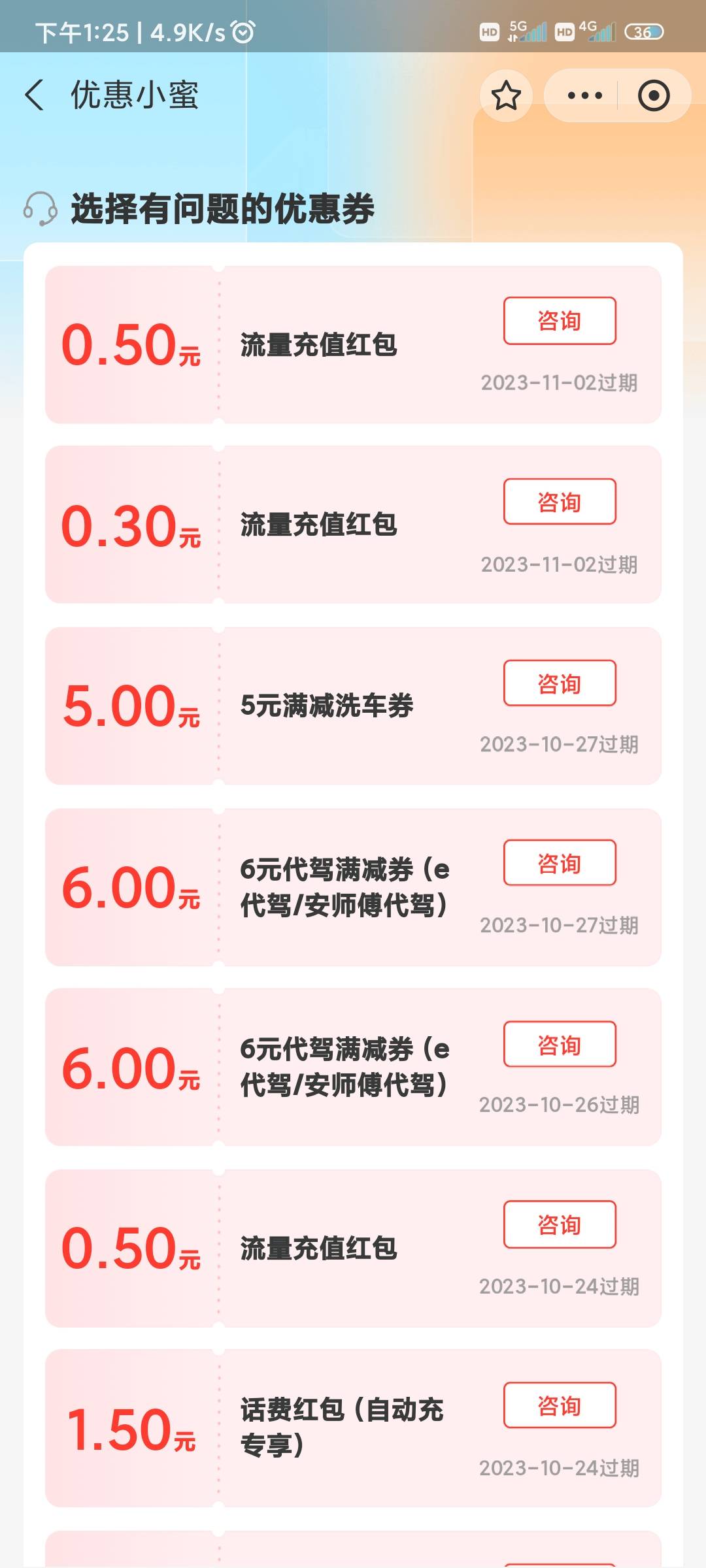 下午1:25 | 4.9K/s

HD 5G HD 4G 36

优惠小蜜

选择有问题的优惠券

0.50元
流量充值红包
咨询
2023-11-02过期

0.30元
流量充值红包
咨询
2023-11-02过期

5.00元
5元满减洗车券
咨询
2023-10-27过期

6.00元
6元代驾满减券（e代驾/安师傅代驾）
咨询
2023-10-27过期

6.00元
6元代驾满减券（e代驾/安师傅代驾）
咨询
2023-10-26过期

0.50元
流量充值红包
咨询
2023-10-24过期

1.50元
话费红包（自动充专享）
咨询
2023-10-24过期